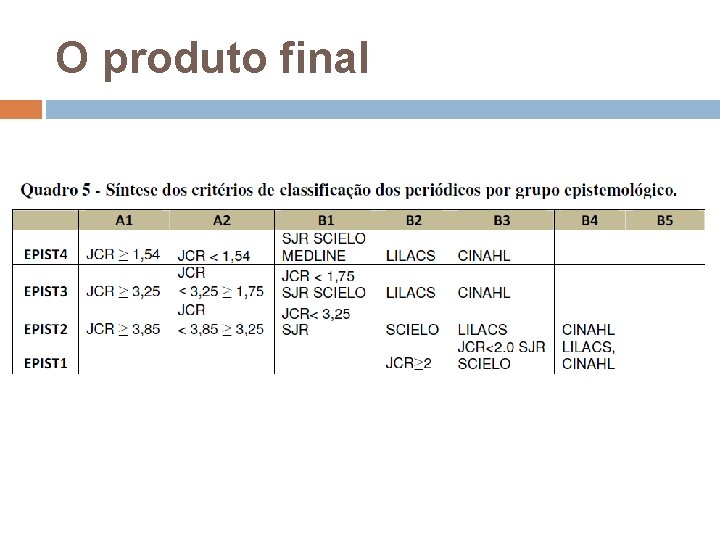 O produto final

Quadro 5 - Síntese dos critérios de classificação dos periódicos por grupo epistemológico.

| | A1 | A2 | B1 | B2 | B3 | B4 | B5 |
|---|---|---|---|---|---|---|---|
| EPIST4 | JCR $\geq$ 1,54 | JCR < 1,54 | SJR SCIELO MEDLINE | LILACS | CINAHL | | |
| EPIST3 | JCR $\geq$ 3,25 | JCR < 3,25 $\geq$ 1,75 | JCR < 1,75 SJR SCIELO | LILACS | CINAHL | | |
| EPIST2 | JCR $\geq$ 3,85 | JCR < 3,85 $\geq$ 3,25 | JCR< 3,25 SJR | SCIELO | LILACS | CINAHL | |
| EPIST1 | | | | JCR$\geq$2 | JCR<2.0 SJR SCIELO | LILACS, CINAHL | |